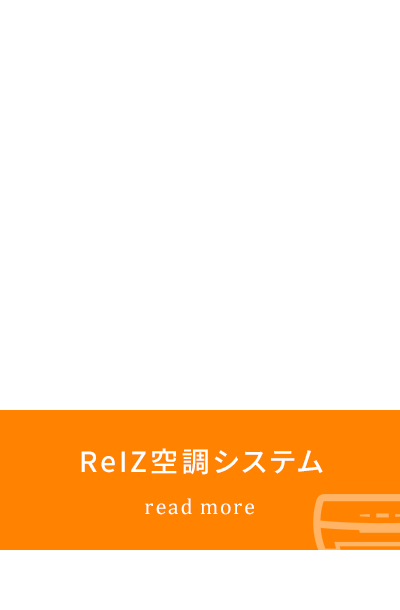 ReIZ空調システム

read more